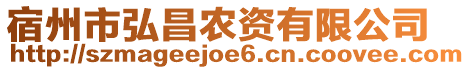 宿州市弘昌农资有限公司
http://szmageejoe6.cn.coovee.com